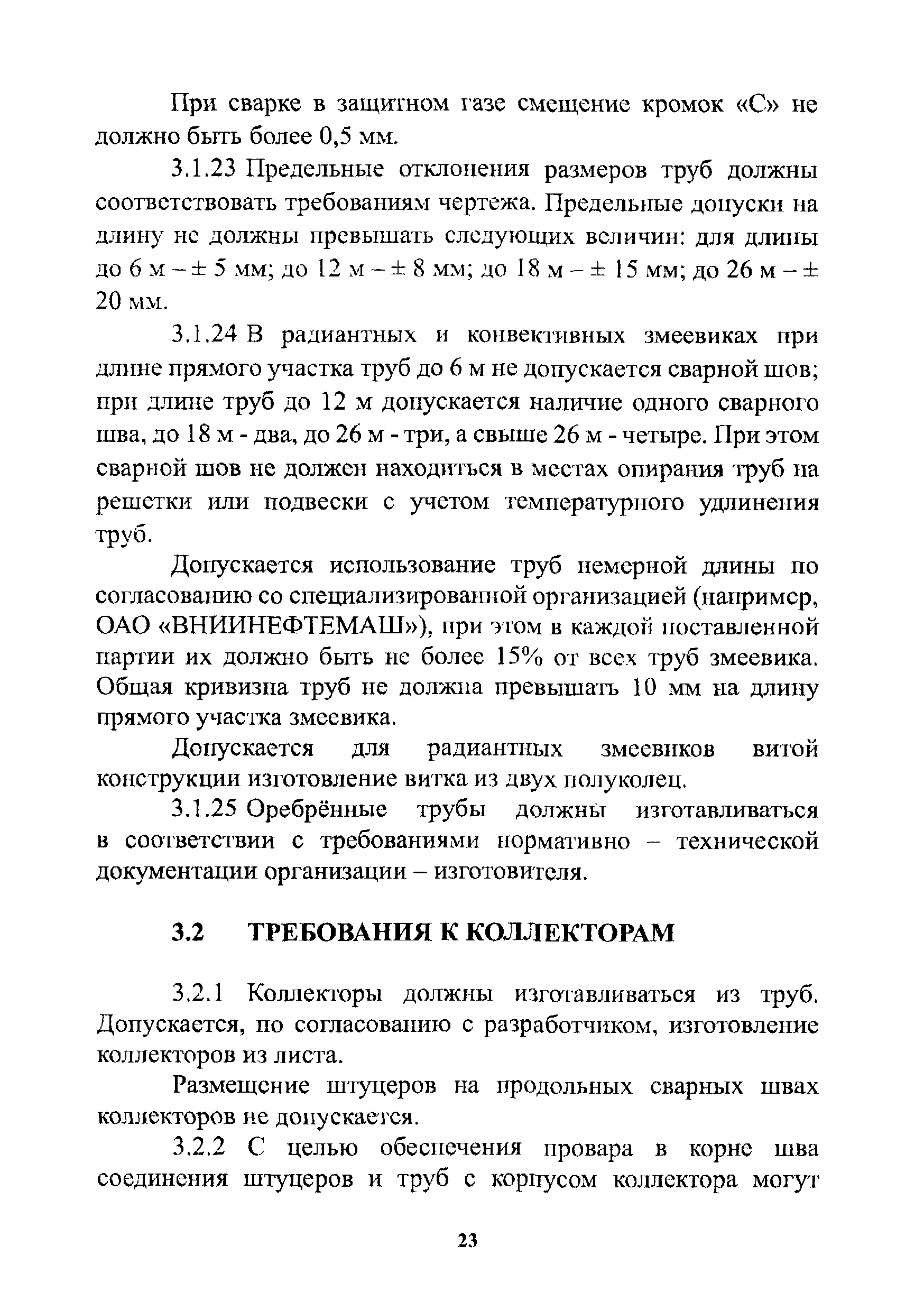 При сварке в защитном газе смещение кромок «С» не должно быть более 0,5 мм.

3.1.23 Предельные отклонения размеров труб должны соответствовать требованиям чертежа. Предельные допуски на длину не должны превышать следующих величин: для длины до 6 м – ± 5 мм; до 12 м – ± 8 мм; до 18 м – ± 15 мм; до 26 м – ± 20 мм.

3.1.24 В радиантных и конвективных змеевиках при длине прямого участка труб до 6 м не допускается сварной шов; при длине труб до 12 м допускается наличие одного сварного шва, до 18 м - два, до 26 м - три, а свыше 26 м - четыре. При этом сварной шов не должен находиться в местах опирания труб на решетки или подвески с учетом температурного удлинения труб.

Допускается использование труб немерной длины по согласованию со специализированной организацией (например, ОАО «ВНИИНЕФТЕМАШ»), при этом в каждой поставленной партии их должно быть не более 15% от всех труб змеевика. Общая кривизна труб не должна превышать 10 мм на длину прямого участка змеевика.

Допускается для радиантных змеевиков витой конструкции изготовление витка из двух полуколец.

3.1.25 Оребрённые трубы должны изготавливаться в соответствии с требованиями нормативно – технической документации организации – изготовителя.

3.2 ТРЕБОВАНИЯ К КОЛЛЕКТОРАМ

3.2.1 Коллекторы должны изготавливаться из труб. Допускается, по согласованию с разработчиком, изготовление коллекторов из листа.

Размещение штуцеров на продольных сварных швах коллекторов не допускается.

3.2.2 С целью обеспечения провара в корне шва соединения штуцеров и труб с корпусом коллектора могут

23